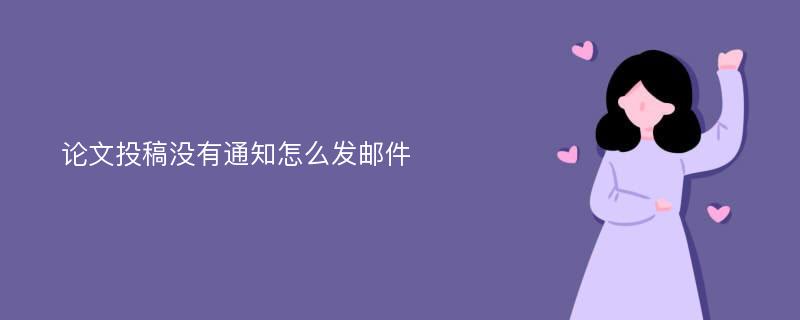 论文投稿没有通知怎么发邮件